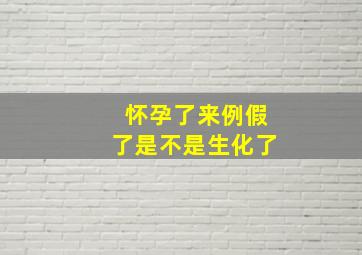 怀孕了来例假
了是不是生化了